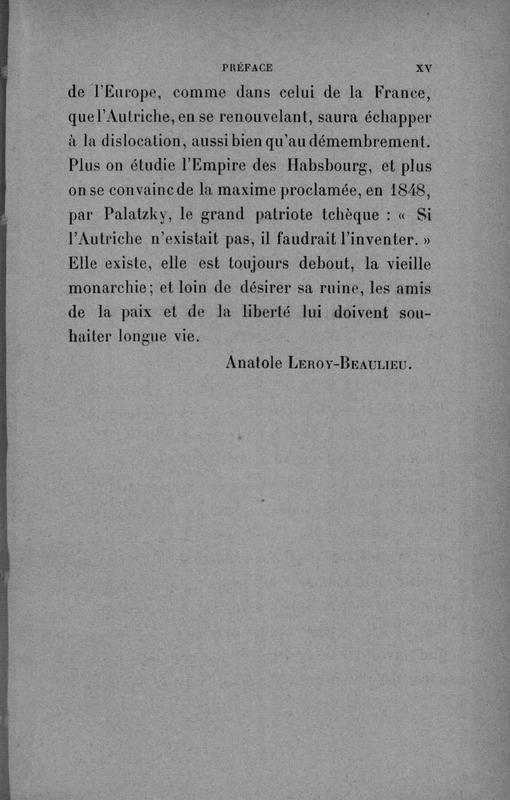 PRÉFACE XV

de l'Europe, comme dans celui de la France, que l'Autriche, en se renouvelant, saura échapper à la dislocation, aussi bien qu'au démembrement. Plus on étudie l'Empire des Habsbourg, et plus on se convainc de la maxime proclamée, en 1848, par Palatzky, le grand patriote tchèque : « Si l'Autriche n'existait pas, il faudrait l'inventer. » Elle existe, elle est toujours debout, la vieille monarchie; et loin de désirer sa ruine, les amis de la paix et de la liberté lui doivent souhaiter longue vie.

Anatole Leroy-Beaulieu.